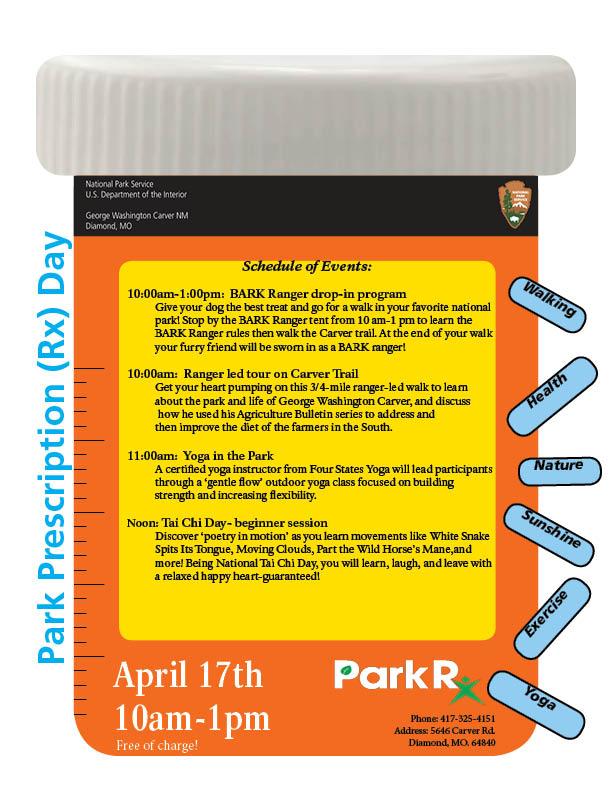 Park Prescription (Rx) Day

National Park Service
U.S. Department of the Interior

George Washington Carver NM
Diamond, MO

Schedule of Events:

10:00am-1:00pm: BARK Ranger drop-in program
Give your dog the best treat and go for a walk in your favorite national park! Stop by the BARK Ranger tent from 10 am-1 pm to learn the BARK Ranger rules then walk the Carver trail. At the end of your walk your furry friend will be sworn in as a BARK ranger!

10:00am: Ranger led tour on Carver Trail
Get your heart pumping on this 3/4-mile ranger-led walk to learn about the park and life of George Washington Carver, and discuss how he used his Agriculture Bulletin series to address and then improve the diet of the farmers in the South.

11:00am: Yoga in the Park
A certified yoga instructor from Four States Yoga will lead participants through a 'gentle flow' outdoor yoga class focused on building strength and increasing flexibility.

Noon: Tai Chi Day- beginner session
Discover 'poetry in motion' as you learn movements like White Snake Spits Its Tongue, Moving Clouds, Part the Wild Horse's Mane,and more! Being National Tai Chi Day, you will learn, laugh, and leave with a relaxed happy heart-guaranteed!

Walking
Health
Nature
Sunshine
Exercise
Yoga

April 17th
10am-1pm
Free of charge!

ParkRx

Phone: 417-325-4151
Address: 5646 Carver Rd.
Diamond, MO. 64840